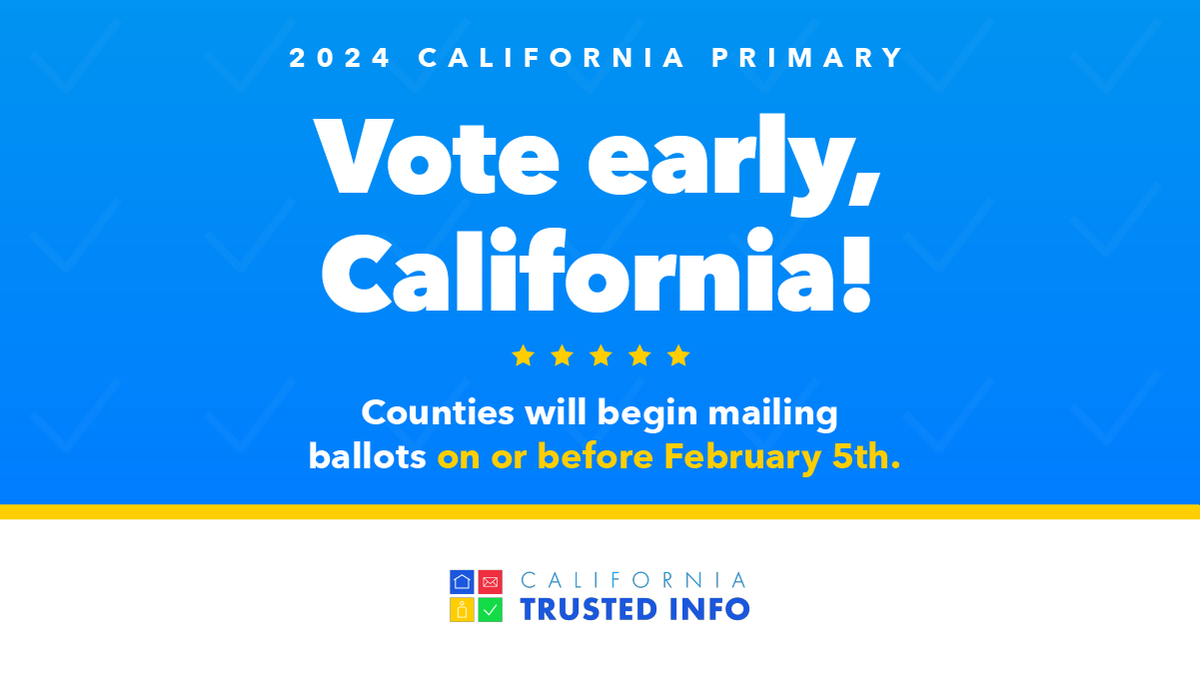 2024 CALIFORNIA PRIMARY

Vote early, California!

Counties will begin mailing ballots on or before February 5th.

CALIFORNIA
TRUSTED INFO